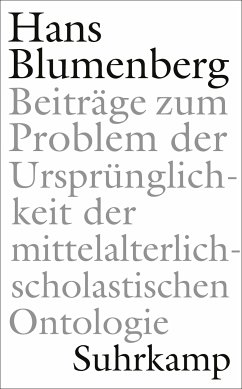 Hans Blumenberg

Beiträge zum Problem der Ursprünglichkeit der mittelalterlich-scholastischen Ontologie

Suhrkamp